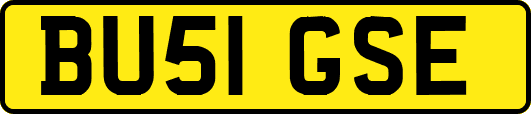 BU51 GSE